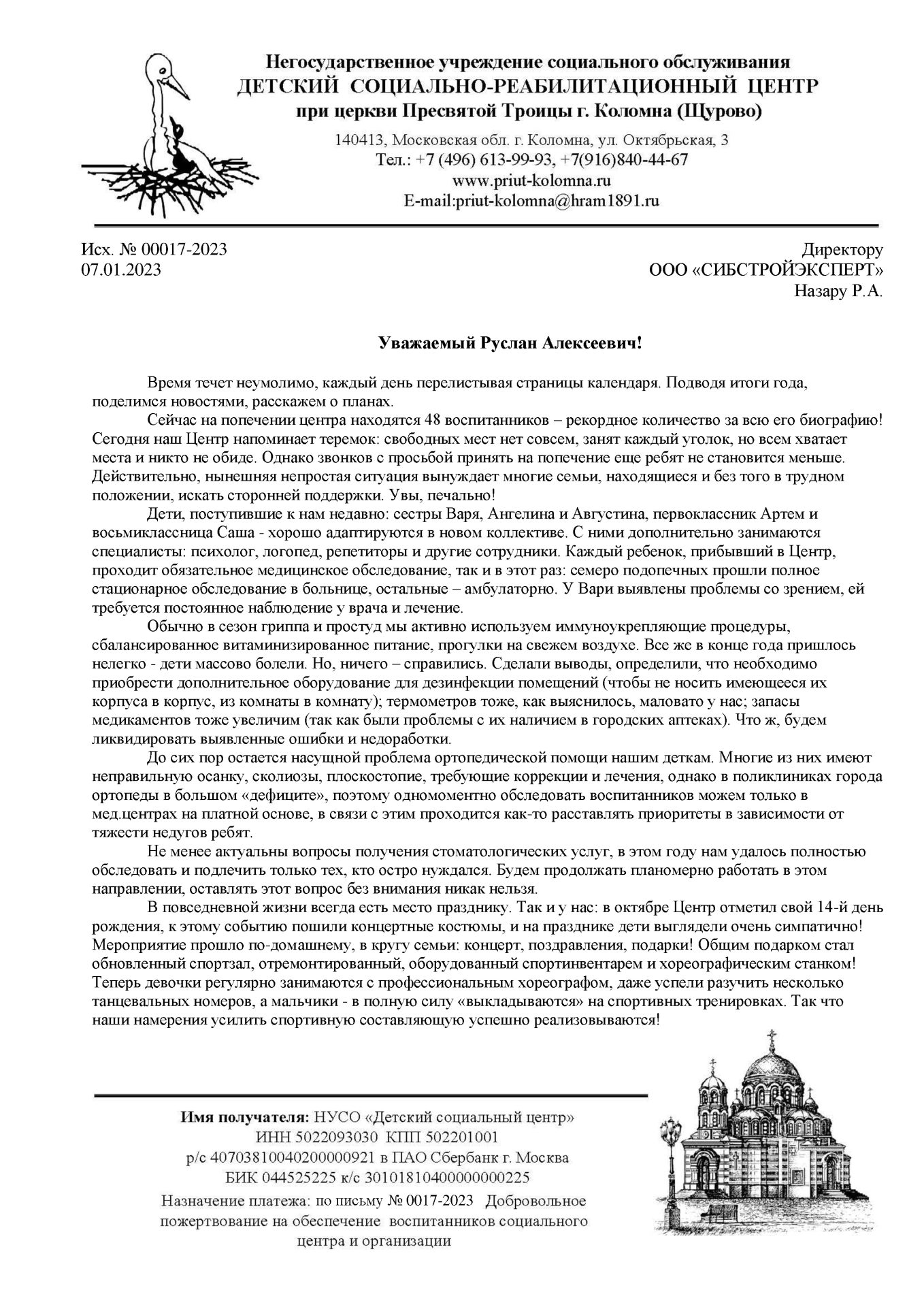 Негосударственное учреждение социального обслуживания
ДЕТСКИЙ СОЦИАЛЬНО-РЕАБИЛИТАЦИОННЫЙ ЦЕНТР
при церкви Пресвятой Троицы г. Коломна (Щурово)

140413, Московская обл. г. Коломна, ул. Октябрьская, 3
Тел.: +7 (496) 613-99-93, +7(916)840-44-67
www.priut-kolomna.ru
E-mail:priut-kolomna@hram1891.ru

Исх. № 00017-2023
07.01.2023

Директору
ООО «СИБСТРОЙЭКСПЕРТ»
Назару Р.А.

Уважаемый Руслан Алексеевич!

Время течет неумолимо, каждый день перелистывая страницы календаря. Подводя итоги года, поделимся новостями, расскажем о планах.

Сейчас на попечении центра находятся 48 воспитанников – рекордное количество за всю его биографию! Сегодня наш Центр напоминает теремок: свободных мест нет совсем, занят каждый уголок, но всем хватает места и никто не обиде. Однако звонков с просьбой принять на попечение еще ребят не становится меньше. Действительно, нынешняя непростая ситуация вынуждает многие семьи, находящиеся и без того в трудном положении, искать сторонней поддержки. Увы, печально!

Дети, поступившие к нам недавно: сестры Варя, Ангелина и Августина, первоклассник Артем и восьмиклассница Саша - хорошо адаптируются в новом коллективе. С ними дополнительно занимаются специалисты: психолог, логопед, репетиторы и другие сотрудники. Каждый ребенок, прибывший в Центр, проходит обязательное медицинское обследование, так и в этот раз: семеро подопечных прошли полное стационарное обследование в больнице, остальные – амбулаторно. У Вари выявлены проблемы со зрением, ей требуется постоянное наблюдение у врача и лечение.

Обычно в сезон гриппа и простуд мы активно используем иммуноукрепляющие процедуры, сбалансированное витаминизированное питание, прогулки на свежем воздухе. Все же в конце года пришлось нелегко - дети массово болели. Но, ничего – справились. Сделали выводы, определили, что необходимо приобрести дополнительное оборудование для дезинфекции помещений (чтобы не носить имеющееся их корпуса в корпус, из комнаты в комнату); термометров тоже, как выяснилось, маловато у нас; запасы медикаментов тоже увеличим (так как были проблемы с их наличием в городских аптеках). Что ж, будем ликвидировать выявленные ошибки и недоработки.

До сих пор остается насущной проблема ортопедической помощи нашим деткам. Многие из них имеют неправильную осанку, сколиозы, плоскостопие, требующие коррекции и лечения, однако в поликлиниках города ортопеды в большом «дефиците», поэтому одномоментно обследовать воспитанников можем только в мед.центрах на платной основе, в связи с этим проходится как-то расставлять приоритеты в зависимости от тяжести недугов ребят.

Не менее актуальны вопросы получения стоматологических услуг, в этом году нам удалось полностью обследовать и подлечить только тех, кто остро нуждался. Будем продолжать планомерно работать в этом направлении, оставлять этот вопрос без внимания никак нельзя.

В повседневной жизни всегда есть место празднику. Так и у нас: в октябре Центр отметил свой 14-й день рождения, к этому событию пошили концертные костюмы, и на празднике дети выглядели очень симпатично! Мероприятие прошло по-домашнему, в кругу семьи: концерт, поздравления, подарки! Общим подарком стал обновленный спортзал, отремонтированный, оборудованный спортинвентарем и хореографическим станком! Теперь девочки регулярно занимаются с профессиональным хореографом, даже успели разучить несколько танцевальных номеров, а мальчики - в полную силу «выкладываются» на спортивных тренировках. Так что наши намерения усилить спортивную составляющую успешно реализовываются!

Имя получателя: НУСО «Детский социальный центр»
ИНН 5022093030 КПП 502201001
р/с 40703810040200000921 в ПАО Сбербанк г. Москва
БИК 044525225 к/с 30101810400000000225
Назначение платежа: по письму № 0017-2023 Добровольное пожертвование на обеспечение воспитанников социального центра и организации